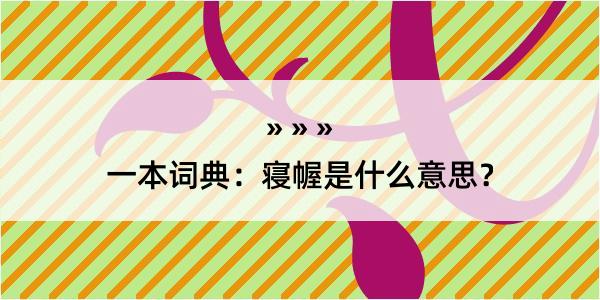 » » »

一本词典：寝幄是什么意思？